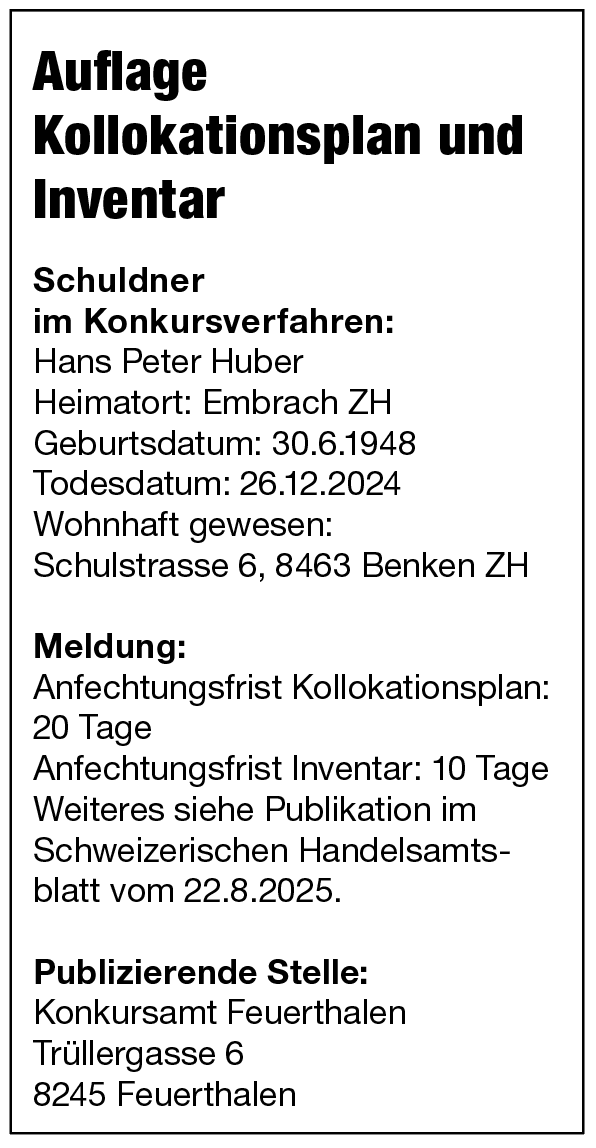 Auflage Kollokationsplan und Inventar

Schuldner im Konkursverfahren:
Hans Peter Huber
Heimatort: Embrach ZH
Geburtsdatum: 30.6.1948
Todesdatum: 26.12.2024
Wohnhaft gewesen:
Schulstrasse 6, 8463 Benken ZH

Meldung:
Anfechtungsfrist Kollokationsplan: 20 Tage
Anfechtungsfrist Inventar: 10 Tage
Weiteres siehe Publikation im Schweizerischen Handelsamtsblatt vom 22.8.2025.

Publizierende Stelle:
Konkursamt Feuerthalen
Trüllergasse 6
8245 Feuerthalen